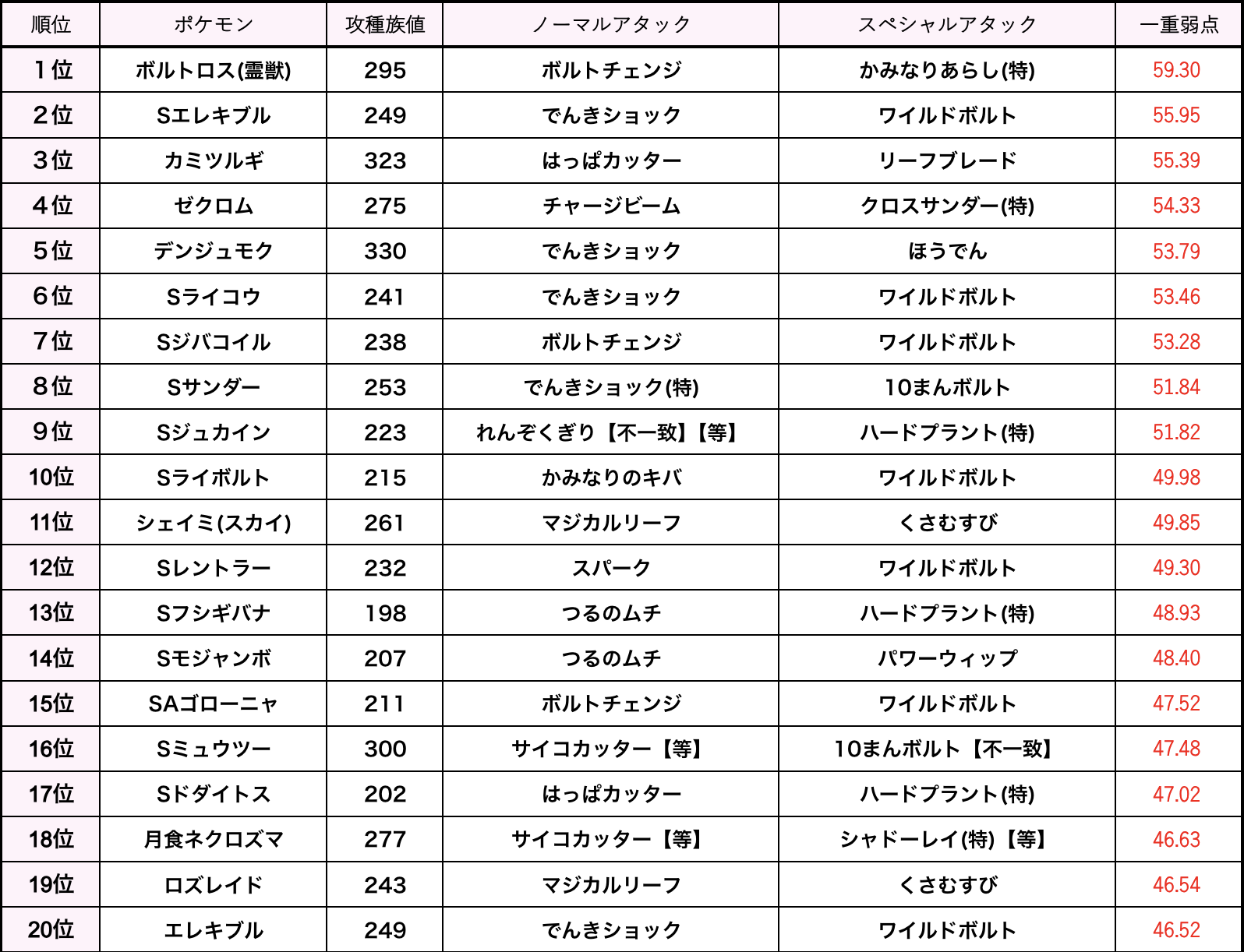 | 順位 | ポケモン | 攻種族値 | ノーマルアタック | スペシャルアタック | 一重弱点 |
|---|---|---|---|---|---|
| 1位 | ボルトロス(霊獣) | 295 | ボルトチェンジ | かみなりあらし(特) | 59.30 |
| 2位 | Sエレキブル | 249 | でんきショック | ワイルドボルト | 55.95 |
| 3位 | カミツルギ | 323 | はっぱカッター | リーフブレード | 55.39 |
| 4位 | ゼクロム | 275 | チャージビーム | クロスサンダー(特) | 54.33 |
| 5位 | デンジュモク | 330 | でんきショック | ほうでん | 53.79 |
| 6位 | Sライコウ | 241 | でんきショック | ワイルドボルト | 53.46 |
| 7位 | Sジバコイル | 238 | ボルトチェンジ | ワイルドボルト | 53.28 |
| 8位 | Sサンダー | 253 | でんきショック(特) | 10まんボルト | 51.84 |
| 9位 | Sジュカイン | 223 | れんぞくぎり【不一致】【等】 | ハードプラント(特) | 51.82 |
| 10位 | Sライボルト | 215 | かみなりのキバ | ワイルドボルト | 49.98 |
| 11位 | シェイミ(スカイ) | 261 | マジカルリーフ | くさむすび | 49.85 |
| 12位 | Sレントラー | 232 | スパーク | ワイルドボルト | 49.30 |
| 13位 | Sフシギバナ | 198 | つるのムチ | ハードプラント(特) | 48.93 |
| 14位 | Sモジャンボ | 207 | つるのムチ | パワーウィップ | 48.40 |
| 15位 | SAゴローニャ | 211 | ボルトチェンジ | ワイルドボルト | 47.52 |
| 16位 | Sミュウツー | 300 | サイコカッター【等】 | 10まんボルト【不一致】 | 47.48 |
| 17位 | Sドダイトス | 202 | はっぱカッター | ハードプラント(特) | 47.02 |
| 18位 | 月食ネクロズマ | 277 | サイコカッター【等】 | シャドーレイ(特)【等】 | 46.63 |
| 19位 | ロズレイド | 243 | マジカルリーフ | くさむすび | 46.54 |
| 20位 | エレキブル | 249 | でんきショック | ワイルドボルト | 46.52 |